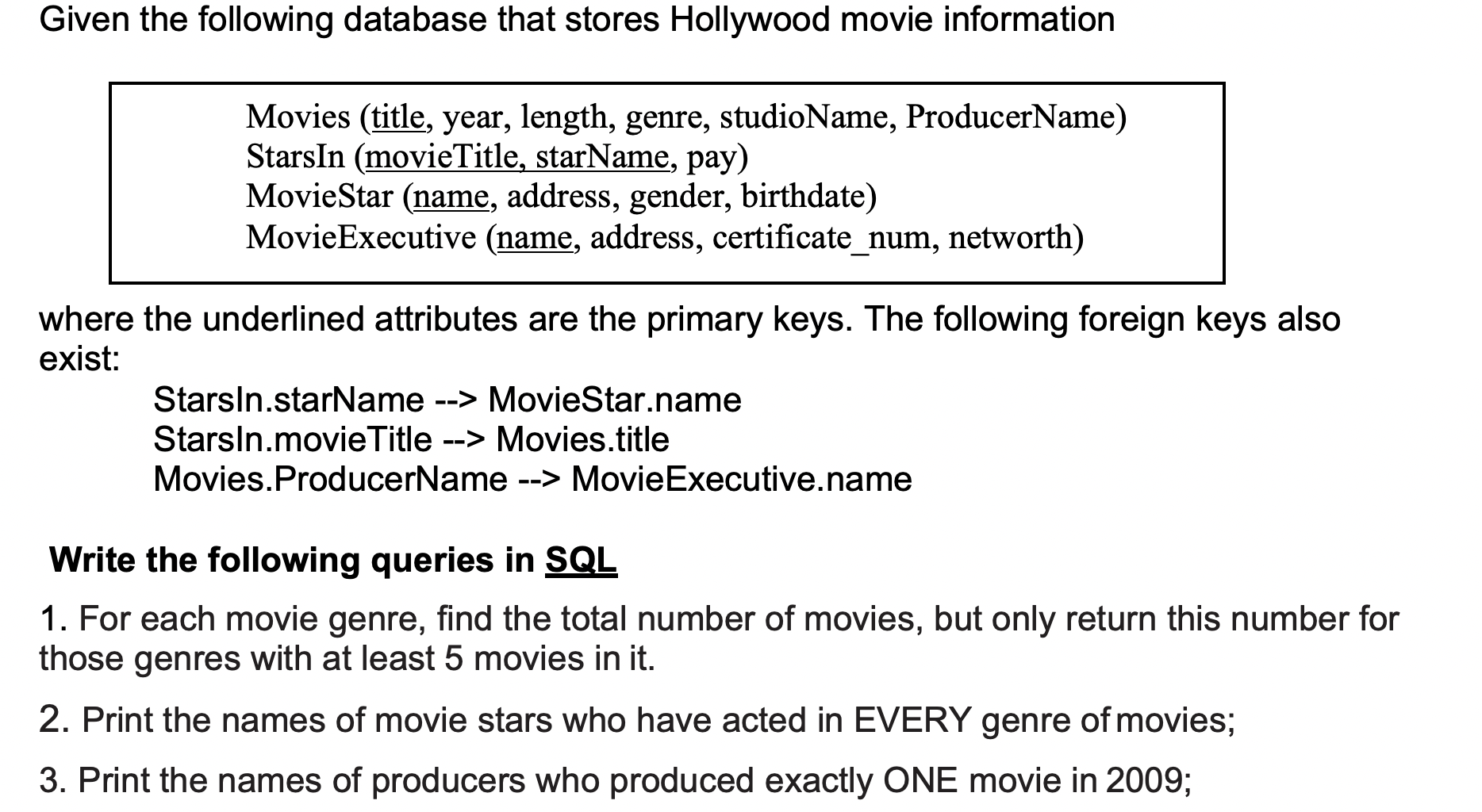 Given the following database that stores Hollywood movie information

Movies (title, year, length, genre, studioName, ProducerName)
StarsIn (movieTitle, starName, pay)
MovieStar (name, address, gender, birthdate)
MovieExecutive (name, address, certificate_num, networth)

where the underlined attributes are the primary keys. The following foreign keys also exist:

StarsIn.starName --> MovieStar.name
StarsIn.movieTitle --> Movies.title
Movies.ProducerName --> MovieExecutive.name

Write the following queries in SQL

1. For each movie genre, find the total number of movies, but only return this number for those genres with at least 5 movies in it.

2. Print the names of movie stars who have acted in EVERY genre of movies;

3. Print the names of producers who produced exactly ONE movie in 2009;